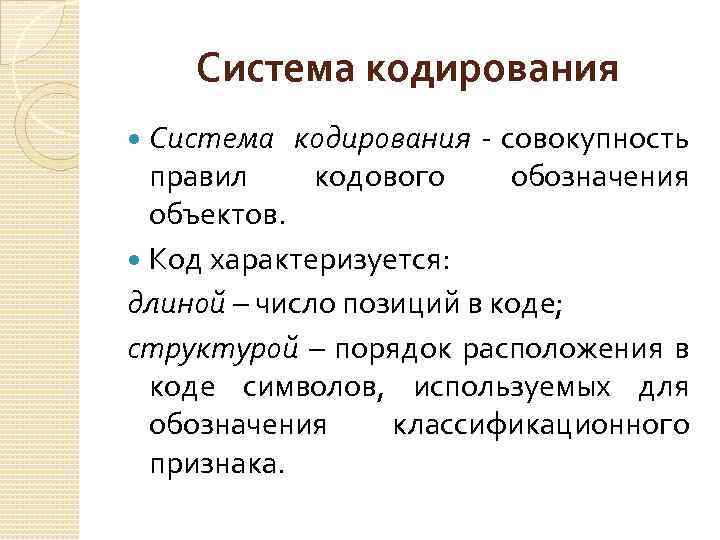 Система кодирования

Система кодирования - совокупность правил кодового обозначения объектов.

Код характеризуется:

длиной – число позиций в коде;

структурой – порядок расположения в коде символов, используемых для обозначения классификационного признака.